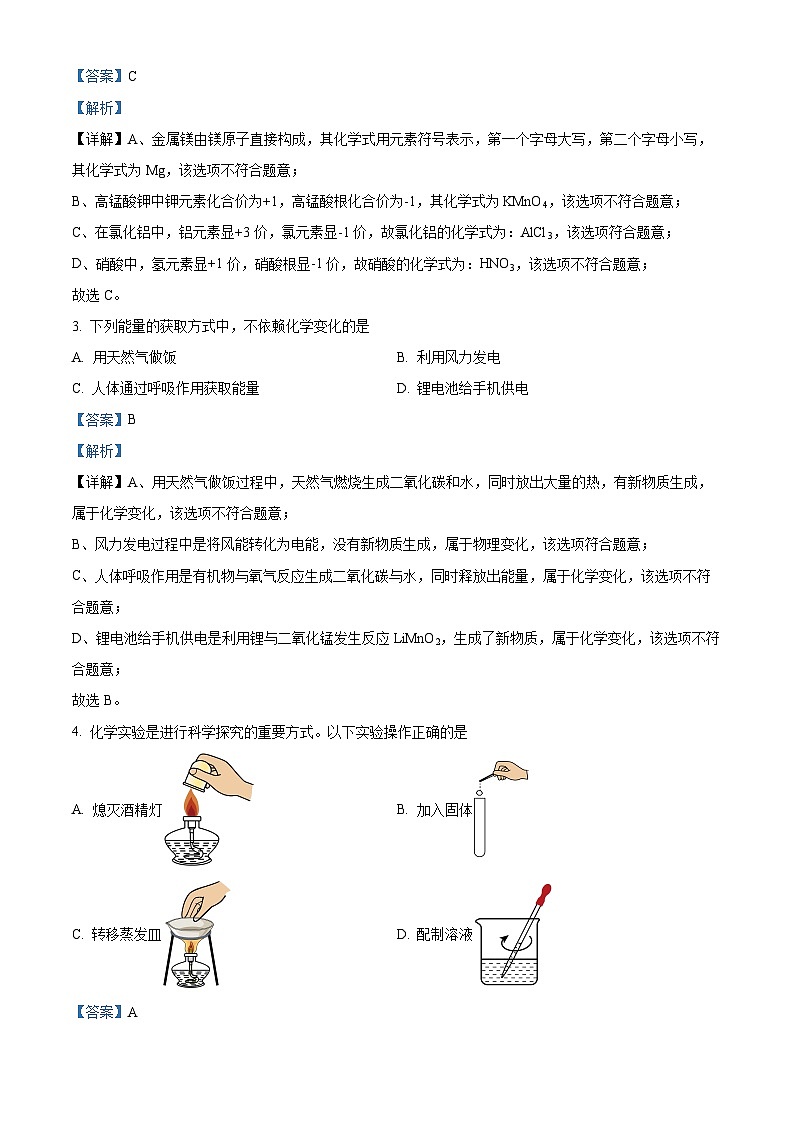 【答案】C

【解析】

【详解】A、金属镁由镁原子直接构成，其化学式用元素符号表示，第一个字母大写，第二个字母小写，其化学式为 Mg，该选项不符合题意；

B、高锰酸钾中钾元素化合价为+1，高锰酸根化合价为-1，其化学式为 $KMnO_4$，该选项不符合题意；

C、在氯化铝中，铝元素显+3 价，氯元素显-1 价，故氯化铝的化学式为：$AlCl_3$，该选项符合题意；

D、硝酸中，氢元素显+1 价，硝酸根显-1 价，故硝酸的化学式为：$HNO_3$，该选项不符合题意；

故选 C。

3. 下列能量的获取方式中，不依赖化学变化的是

A. 用天然气做饭

B. 利用风力发电

C. 人体通过呼吸作用获取能量

D. 锂电池给手机供电

【答案】B

【解析】

【详解】A、用天然气做饭过程中，天然气燃烧生成二氧化碳和水，同时放出大量的热，有新物质生成，属于化学变化，该选项不符合题意；

B、风力发电过程中是将风能转化为电能，没有新物质生成，属于物理变化，该选项符合题意；

C、人体呼吸作用是有机物与氧气反应生成二氧化碳与水，同时释放出能量，属于化学变化，该选项不符合题意；

D、锂电池给手机供电是利用锂与二氧化锰发生反应 $LiMnO_2$，生成了新物质，属于化学变化，该选项不符合题意；

故选 B。

4. 化学实验是进行科学探究的重要方式。以下实验操作正确的是

A. 熄灭酒精灯

B. 加入固体

C. 转移蒸发皿

D. 配制溶液

【答案】A